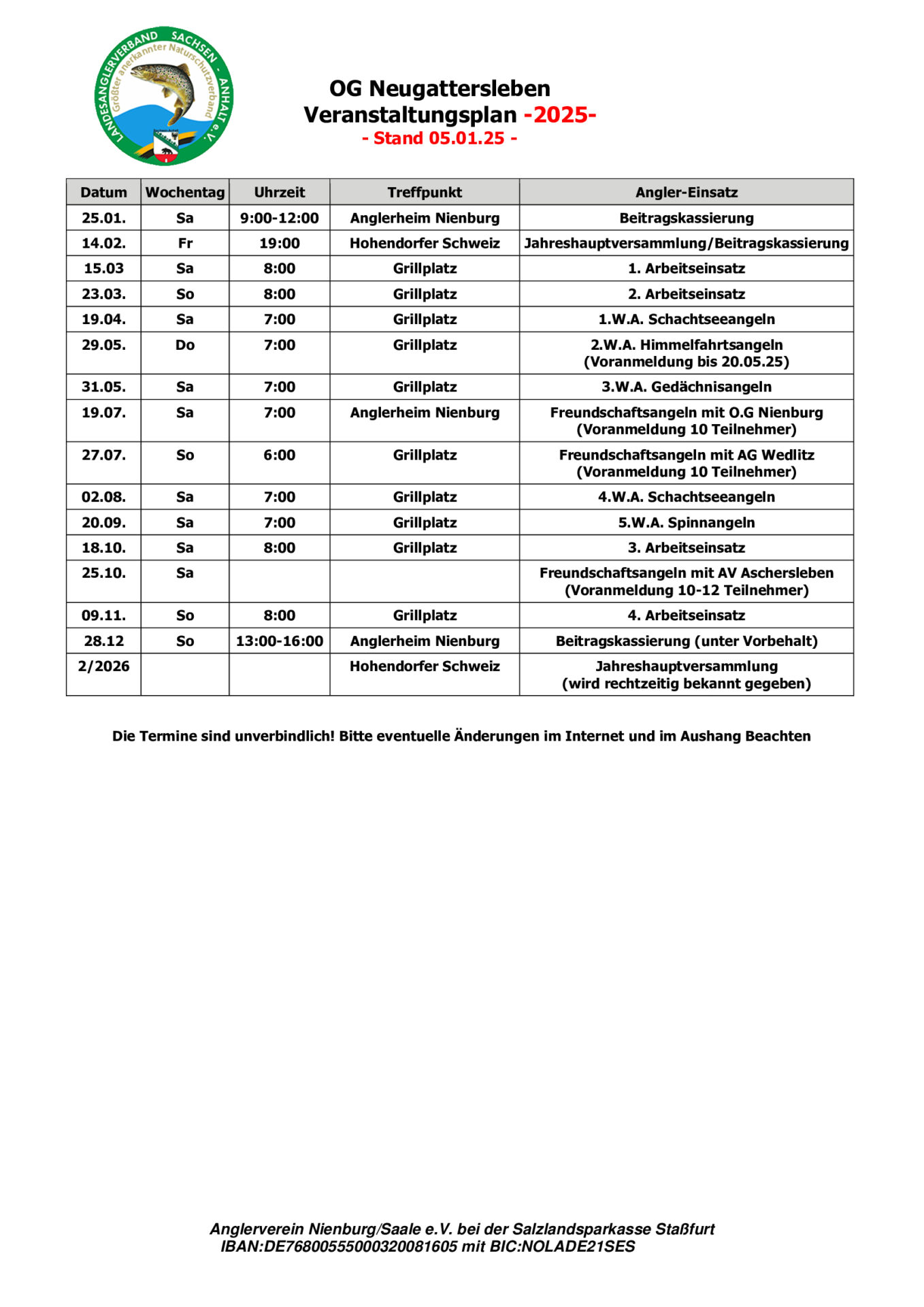 LANDESANGLERVERBAND SACHSEN - ANHALT e.V.
Größter anerkannter Naturschutzverband

OG Neugattersleben
Veranstaltungsplan -2025-
- Stand 05.01.25 -

| Datum | Wochentag | Uhrzeit | Treffpunkt | Angler-Einsatz |
|---|---|---|---|---|
| 25.01. | Sa | 9:00-12:00 | Anglerheim Nienburg | Beitragskassierung |
| 14.02. | Fr | 19:00 | Hohendorfer Schweiz | Jahreshauptversammlung/Beitragskassierung |
| 15.03 | Sa | 8:00 | Grillplatz | 1. Arbeitseinsatz |
| 23.03. | So | 8:00 | Grillplatz | 2. Arbeitseinsatz |
| 19.04. | Sa | 7:00 | Grillplatz | 1.W.A. Schachtseeangeln |
| 29.05. | Do | 7:00 | Grillplatz | 2.W.A. Himmelfahrtsangeln (Voranmeldung bis 20.05.25) |
| 31.05. | Sa | 7:00 | Grillplatz | 3.W.A. Gedächnisangeln |
| 19.07. | Sa | 7:00 | Anglerheim Nienburg | Freundschaftsangeln mit O.G Nienburg (Voranmeldung 10 Teilnehmer) |
| 27.07. | So | 6:00 | Grillplatz | Freundschaftsangeln mit AG Wedlitz (Voranmeldung 10 Teilnehmer) |
| 02.08. | Sa | 7:00 | Grillplatz | 4.W.A. Schachtseeangeln |
| 20.09. | Sa | 7:00 | Grillplatz | 5.W.A. Spinnangeln |
| 18.10. | Sa | 8:00 | Grillplatz | 3. Arbeitseinsatz |
| 25.10. | Sa | | | Freundschaftsangeln mit AV Aschersleben (Voranmeldung 10-12 Teilnehmer) |
| 09.11. | So | 8:00 | Grillplatz | 4. Arbeitseinsatz |
| 28.12 | So | 13:00-16:00 | Anglerheim Nienburg | Beitragskassierung (unter Vorbehalt) |
| 2/2026 | | | Hohendorfer Schweiz | Jahreshauptversammlung (wird rechtzeitig bekannt gegeben) |

Die Termine sind unverbindlich! Bitte eventuelle Änderungen im Internet und im Aushang Beachten

Anglerverein Nienburg/Saale e.V. bei der Salzlandsparkasse Staßfurt
IBAN:DE76800555000320081605 mit BIC:NOLADE21SES